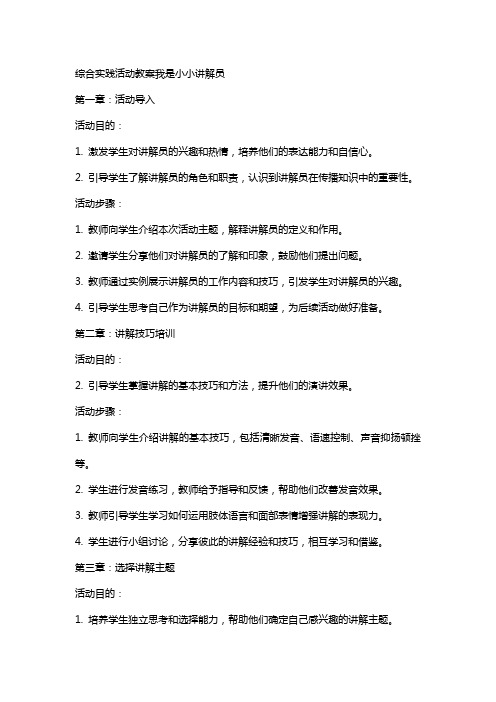 综合实践活动教案我是小小讲解员

第一章：活动导入

活动目的：

1. 激发学生对讲解员的兴趣和热情，培养他们的表达能力和自信心。

2. 引导学生了解讲解员的角色和职责，认识到讲解员在传播知识中的重要性。

活动步骤：

1. 教师向学生介绍本次活动主题，解释讲解员的定义和作用。

2. 邀请学生分享他们对讲解员的了解和印象，鼓励他们提出问题。

3. 教师通过实例展示讲解员的工作内容和技巧，引发学生对讲解员的兴趣。

4. 引导学生思考自己作为讲解员的目标和期望，为后续活动做好准备。

第二章：讲解技巧培训

活动目的：

2. 引导学生掌握讲解的基本技巧和方法，提升他们的演讲效果。

活动步骤：

1. 教师向学生介绍讲解的基本技巧，包括清晰发音、语速控制、声音抑扬顿挫等。

2. 学生进行发音练习，教师给予指导和反馈，帮助他们改善发音效果。

3. 教师引导学生学习如何运用肢体语言和面部表情增强讲解的表现力。

4. 学生进行小组讨论，分享彼此的讲解经验和技巧，相互学习和借鉴。

第三章：选择讲解主题

活动目的：

1. 培养学生独立思考和选择能力，帮助他们确定自己感兴趣的讲解主题。